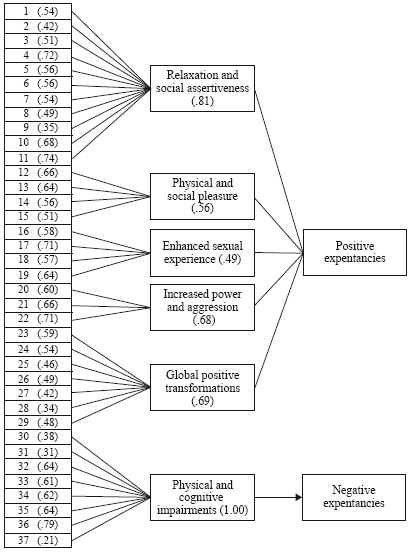 1 (.54)
2 (.42)
3 (.51)
4 (.72)
5 (.56)
6 (.56)
7 (.54)
8 (.49)
9 (.35)
10 (.68)
11 (.74)
12 (.66)
13 (.64)
14 (.56)
15 (.51)
16 (.58)
17 (.71)
18 (.57)
19 (.64)
20 (.60)
21 (.66)
22 (.71)
23 (.59)
24 (.54)
25 (.46)
26 (.49)
27 (.42)
28 (.34)
29 (.48)
30 (.38)
31 (.31)
32 (.64)
33 (.61)
34 (.62)
35 (.64)
36 (.79)
37 (.21)

Relaxation and social assertiveness (.81)

Physical and social pleasure (.56)

Enhanced sexual experience (.49)

Increased power and aggression (.68)

Global positive transformations (.69)

Physical and cognitive impairments (1.00)

Positive expentancies

Negative expentancies